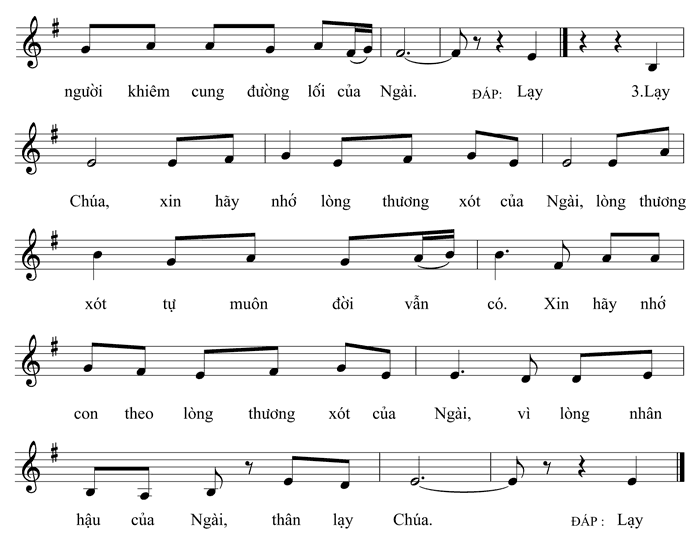 người khiêm cung đường lối của Ngài. ĐÁP: Lạy 3.Lạy

Chúa, xin hãy nhớ lòng thương xót của Ngài, lòng thương

xót tự muôn đời vẫn có. Xin hãy nhớ

con theo lòng thương xót của Ngài, vì lòng nhân

hậu của Ngài, thân lạy Chúa. ĐÁP : Lạy